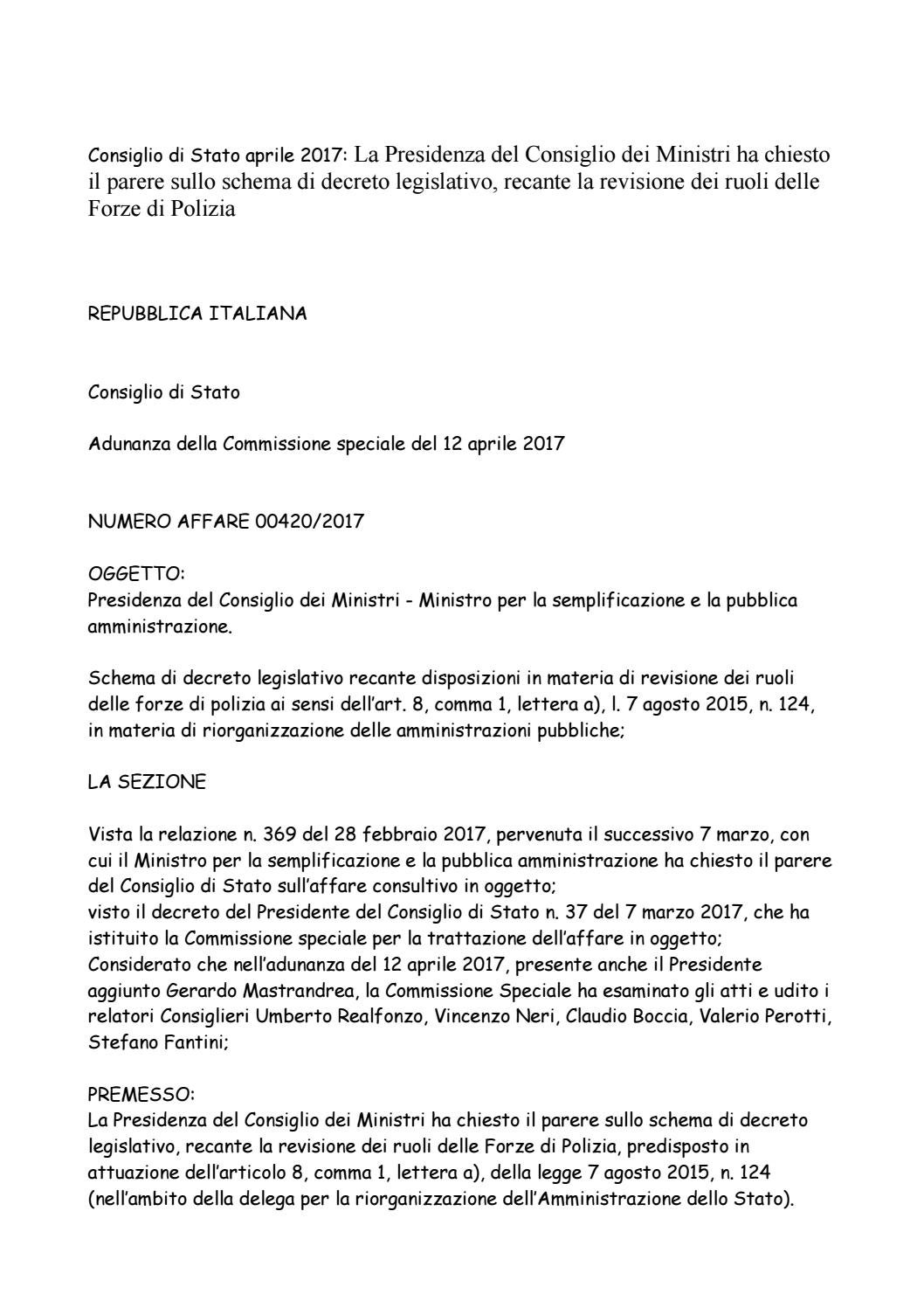 Consiglio di Stato aprile 2017: La Presidenza del Consiglio dei Ministri ha chiesto il parere sullo schema di decreto legislativo, recante la revisione dei ruoli delle Forze di Polizia

REPUBBLICA ITALIANA

Consiglio di Stato

Adunanza della Commissione speciale del 12 aprile 2017

NUMERO AFFARE 00420/2017

OGGETTO:
Presidenza del Consiglio dei Ministri - Ministro per la semplificazione e la pubblica amministrazione.

Schema di decreto legislativo recante disposizioni in materia di revisione dei ruoli delle forze di polizia ai sensi dell'art. 8, comma 1, lettera a), l. 7 agosto 2015, n. 124, in materia di riorganizzazione delle amministrazioni pubbliche;

LA SEZIONE

Vista la relazione n. 369 del 28 febbraio 2017, pervenuta il successivo 7 marzo, con cui il Ministro per la semplificazione e la pubblica amministrazione ha chiesto il parere del Consiglio di Stato sull'affare consultivo in oggetto;
visto il decreto del Presidente del Consiglio di Stato n. 37 del 7 marzo 2017, che ha istituito la Commissione speciale per la trattazione dell'affare in oggetto;
Considerato che nell'adunanza del 12 aprile 2017, presente anche il Presidente aggiunto Gerardo Mastrandrea, la Commissione Speciale ha esaminato gli atti e udito i relatori Consiglieri Umberto Realfonzo, Vincenzo Neri, Claudio Boccia, Valerio Perotti, Stefano Fantini;

PREMESSO:
La Presidenza del Consiglio dei Ministri ha chiesto il parere sullo schema di decreto legislativo, recante la revisione dei ruoli delle Forze di Polizia, predisposto in attuazione dell'articolo 8, comma 1, lettera a), della legge 7 agosto 2015, n. 124 (nell'ambito della delega per la riorganizzazione dell'Amministrazione dello Stato).